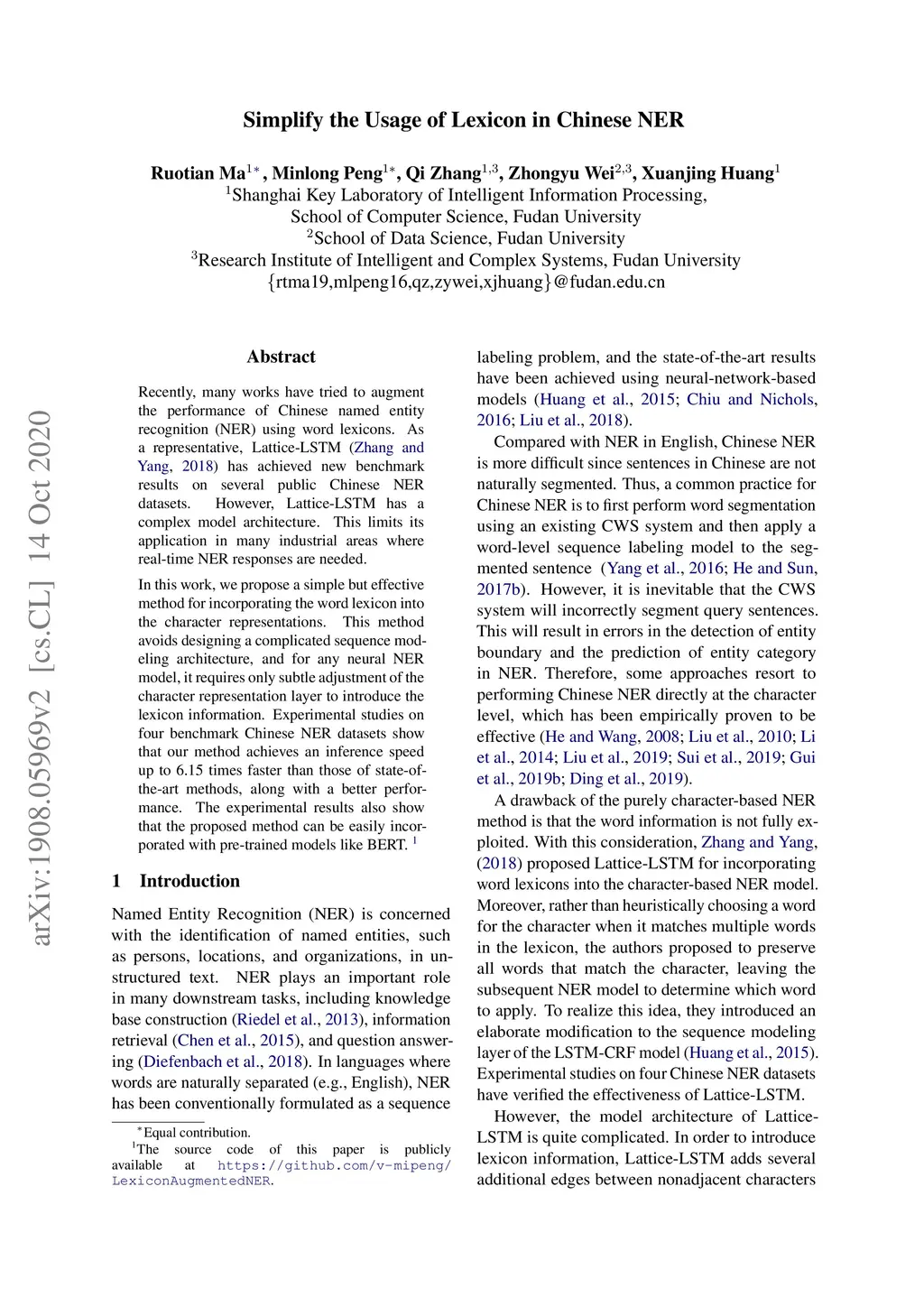 Simplify the Usage of Lexicon in Chinese NER

Ruotian Ma$^{1*}$, Minlong Peng$^{1*}$, Qi Zhang$^{1,3}$, Zhongyu Wei$^{2,3}$, Xuanjing Huang$^{1}$
$^{1}$Shanghai Key Laboratory of Intelligent Information Processing, School of Computer Science, Fudan University
$^{2}$School of Data Science, Fudan University
$^{3}$Research Institute of Intelligent and Complex Systems, Fudan University
{rtma19,mlpeng16,qz,zywei,xjhuang}@fudan.edu.cn

arXiv:1908.05969v2 [cs.CL] 14 Oct 2020

Abstract

Recently, many works have tried to augment the performance of Chinese named entity recognition (NER) using word lexicons. As a representative, Lattice-LSTM (Zhang and Yang, 2018) has achieved new benchmark results on several public Chinese NER datasets. However, Lattice-LSTM has a complex model architecture. This limits its application in many industrial areas where real-time NER responses are needed.

In this work, we propose a simple but effective method for incorporating the word lexicon into the character representations. This method avoids designing a complicated sequence modeling architecture, and for any neural NER model, it requires only subtle adjustment of the character representation layer to introduce the lexicon information. Experimental studies on four benchmark Chinese NER datasets show that our method achieves an inference speed up to 6.15 times faster than those of state-of-the-art methods, along with a better performance. The experimental results also show that the proposed method can be easily incorporated with pre-trained models like BERT. $^{1}$

1 Introduction

Named Entity Recognition (NER) is concerned with the identification of named entities, such as persons, locations, and organizations, in unstructured text. NER plays an important role in many downstream tasks, including knowledge base construction (Riedel et al., 2013), information retrieval (Chen et al., 2015), and question answering (Diefenbach et al., 2018). In languages where words are naturally separated (e.g., English), NER has been conventionally formulated as a sequence

$^{*}$Equal contribution.
$^{1}$The source code of this paper is publicly available at https://github.com/v-mipeng/LexiconAugmentedNER.

labeling problem, and the state-of-the-art results have been achieved using neural-network-based models (Huang et al., 2015; Chiu and Nichols, 2016; Liu et al., 2018).

Compared with NER in English, Chinese NER is more difficult since sentences in Chinese are not naturally segmented. Thus, a common practice for Chinese NER is to first perform word segmentation using an existing CWS system and then apply a word-level sequence labeling model to the segmented sentence (Yang et al., 2016; He and Sun, 2017b). However, it is inevitable that the CWS system will incorrectly segment query sentences. This will result in errors in the detection of entity boundary and the prediction of entity category in NER. Therefore, some approaches resort to performing Chinese NER directly at the character level, which has been empirically proven to be effective (He and Wang, 2008; Liu et al., 2010; Li et al., 2014; Liu et al., 2019; Sui et al., 2019; Gui et al., 2019b; Ding et al., 2019).

A drawback of the purely character-based NER method is that the word information is not fully exploited. With this consideration, Zhang and Yang, (2018) proposed Lattice-LSTM for incorporating word lexicons into the character-based NER model. Moreover, rather than heuristically choosing a word for the character when it matches multiple words in the lexicon, the authors proposed to preserve all words that match the character, leaving the subsequent NER model to determine which word to apply. To realize this idea, they introduced an elaborate modification to the sequence modeling layer of the LSTM-CRF model (Huang et al., 2015). Experimental studies on four Chinese NER datasets have verified the effectiveness of Lattice-LSTM.

However, the model architecture of Lattice-LSTM is quite complicated. In order to introduce lexicon information, Lattice-LSTM adds several additional edges between nonadjacent characters